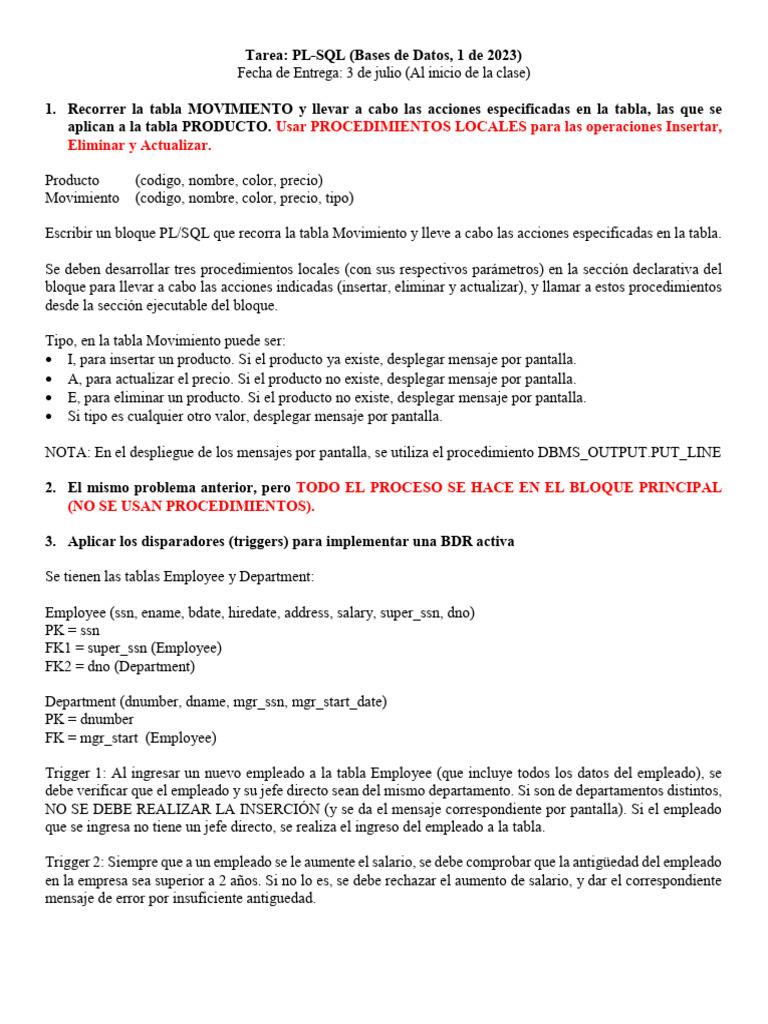 Tarea: PL-SQL (Bases de Datos, 1 de 2023)
Fecha de Entrega: 3 de julio (Al inicio de la clase)

1. Recorrer la tabla MOVIMIENTO y llevar a cabo las acciones especificadas en la tabla, las que se aplican a la tabla PRODUCTO. Usar PROCEDIMIENTOS LOCALES para las operaciones Insertar, Eliminar y Actualizar.

Producto (codigo, nombre, color, precio)
Movimiento (codigo, nombre, color, precio, tipo)

Escribir un bloque PL/SQL que recorra la tabla Movimiento y lleve a cabo las acciones especificadas en la tabla.

Se deben desarrollar tres procedimientos locales (con sus respectivos parámetros) en la sección declarativa del bloque para llevar a cabo las acciones indicadas (insertar, eliminar y actualizar), y llamar a estos procedimientos desde la sección ejecutable del bloque.

Tipo, en la tabla Movimiento puede ser:
• I, para insertar un producto. Si el producto ya existe, desplegar mensaje por pantalla.
• A, para actualizar el precio. Si el producto no existe, desplegar mensaje por pantalla.
• E, para eliminar un producto. Si el producto no existe, desplegar mensaje por pantalla.
• Si tipo es cualquier otro valor, desplegar mensaje por pantalla.

NOTA: En el despliegue de los mensajes por pantalla, se utiliza el procedimiento DBMS_OUTPUT.PUT_LINE

2. El mismo problema anterior, pero TODO EL PROCESO SE HACE EN EL BLOQUE PRINCIPAL (NO SE USAN PROCEDIMIENTOS).

3. Aplicar los disparadores (triggers) para implementar una BDR activa

Se tienen las tablas Employee y Department:

Employee (ssn, ename, bdate, hiredate, address, salary, super_ssn, dno)
PK = ssn
FK1 = super_ssn (Employee)
FK2 = dno (Department)

Department (dnumber, dname, mgr_ssn, mgr_start_date)
PK = dnumber
FK = mgr_start (Employee)

Trigger 1: Al ingresar un nuevo empleado a la tabla Employee (que incluye todos los datos del empleado), se debe verificar que el empleado y su jefe directo sean del mismo departamento. Si son de departamentos distintos, NO SE DEBE REALIZAR LA INSERCIÓN (y se da el mensaje correspondiente por pantalla). Si el empleado que se ingresa no tiene un jefe directo, se realiza el ingreso del empleado a la tabla.

Trigger 2: Siempre que a un empleado se le aumente el salario, se debe comprobar que la antigüedad del empleado en la empresa sea superior a 2 años. Si no lo es, se debe rechazar el aumento de salario, y dar el correspondiente mensaje de error por insuficiente antiguedad.